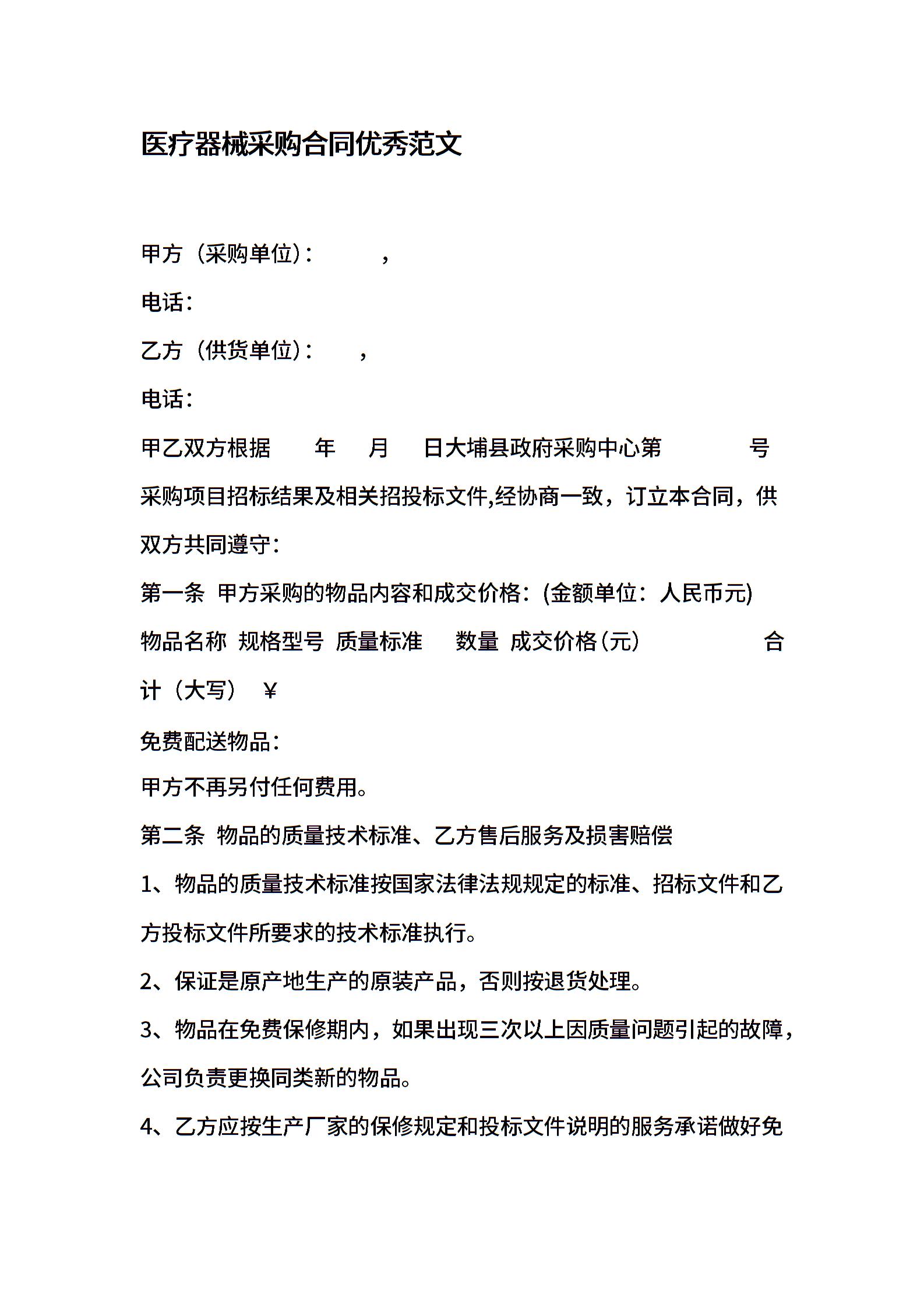 医疗器械采购合同优秀范文

甲方（采购单位）：　　，

电话：

乙方（供货单位）：　　，

电话：

甲乙双方根据　　年　　月　　日大埔县政府采购中心第　　　　号采购项目招标结果及相关招投标文件,经协商一致，订立本合同，供双方共同遵守：

第一条 甲方采购的物品内容和成交价格：(金额单位：人民币元)

物品名称 规格型号 质量标准　　数量 成交价格(元)　　　　合计（大写）　¥

免费配送物品：

甲方不再另付任何费用。

第二条 物品的质量技术标准、乙方售后服务及损害赔偿

1、物品的质量技术标准按国家法律法规规定的标准、招标文件和乙方投标文件所要求的技术标准执行。

2、保证是原产地生产的原装产品，否则按退货处理。

3、物品在免费保修期内，如果出现三次以上因质量问题引起的故障，公司负责更换同类新的物品。

4、乙方应按生产厂家的保修规定和投标文件说明的服务承诺做好免